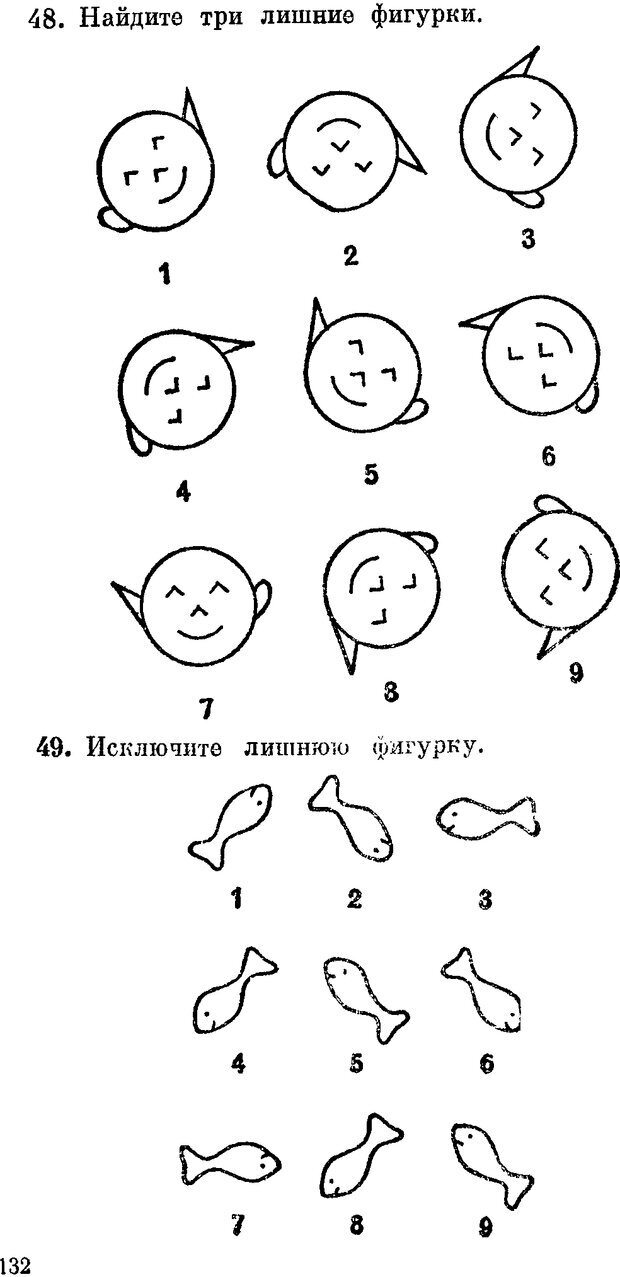 48. Найдите три лишние фигурки.

1 2 3

4 5 6

7 8 9

49. Исключите лишнюю фигурку.

1 2 3

4 5 6

7 8 9

132